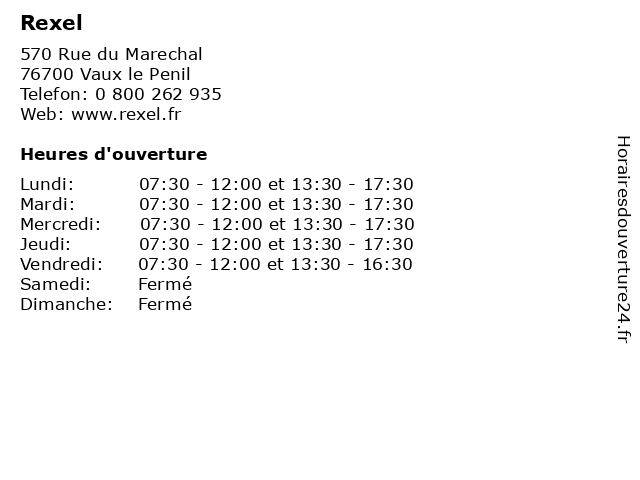 Rexel

570 Rue du Marechal
76700 Vaux le Penil
Telefon: 0 800 262 935
Web: www.rexel.fr

Heures d'ouverture

| | |
|---|---|
| Lundi: | 07:30 - 12:00 et 13:30 - 17:30 |
| Mardi: | 07:30 - 12:00 et 13:30 - 17:30 |
| Mercredi: | 07:30 - 12:00 et 13:30 - 17:30 |
| Jeudi: | 07:30 - 12:00 et 13:30 - 17:30 |
| Vendredi: | 07:30 - 12:00 et 13:30 - 16:30 |
| Samedi: | Fermé |
| Dimanche: | Fermé |

Horairesdouverture24.fr